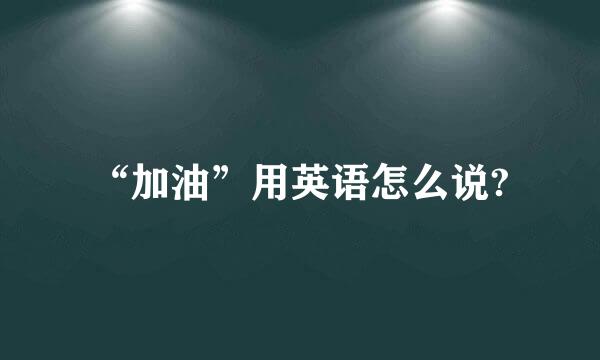 “加油”用英语怎么说?